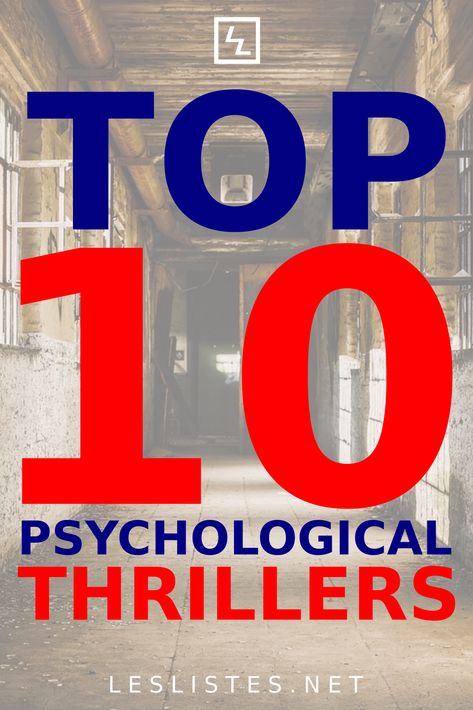 TOP
10
PSYCHOLOGICAL
THRILLERS

LESLISTES.NET